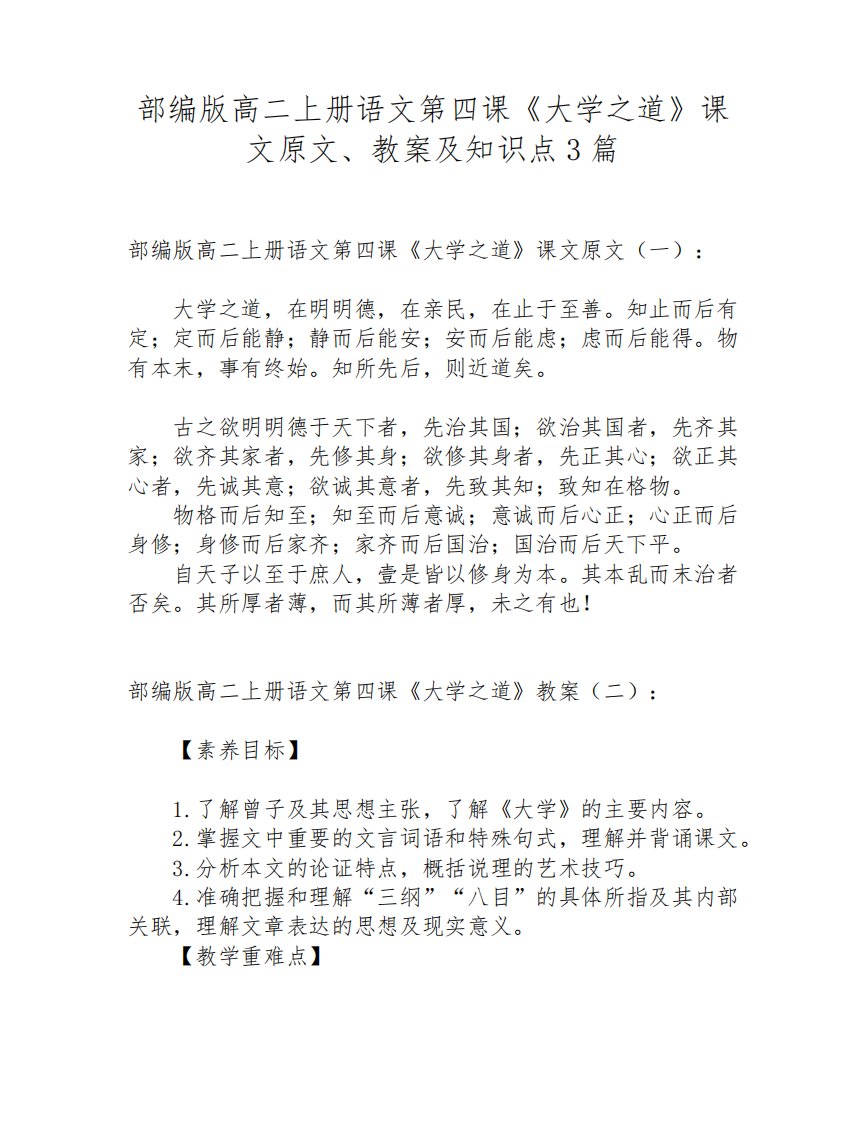 部编版高二上册语文第四课《大学之道》课文原文、教案及知识点3篇

部编版高二上册语文第四课《大学之道》课文原文（一）：

大学之道，在明明德，在亲民，在止于至善。知止而后有定；定而后能静；静而后能安；安而后能虑；虑而后能得。物有本末，事有终始。知所先后，则近道矣。

古之欲明明德于天下者，先治其国；欲治其国者，先齐其家；欲齐其家者，先修其身；欲修其身者，先正其心；欲正其心者，先诚其意；欲诚其意者，先致其知；致知在格物。

物格而后知至；知至而后意诚；意诚而后心正；心正而后身修；身修而后家齐；家齐而后国治；国治而后天下平。

自天子以至于庶人，壹是皆以修身为本。其本乱而末治者否矣。其所厚者薄，而其所薄者厚，未之有也！

部编版高二上册语文第四课《大学之道》教案（二）：

【素养目标】

1.了解曾子及其思想主张，了解《大学》的主要内容。

2.掌握文中重要的文言词语和特殊句式，理解并背诵课文。

3.分析本文的论证特点，概括说理的艺术技巧。

4.准确把握和理解“三纲”“八目”的具体所指及其内部关联，理解文章表达的思想及现实意义。

【教学重难点】